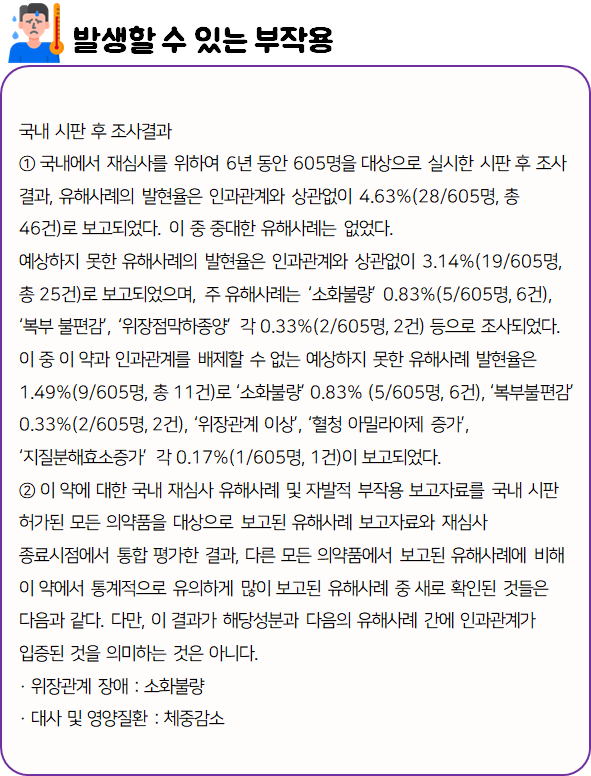 발생할 수 있는 부작용

국내 시판 후 조사결과
① 국내에서 재심사를 위하여 6년 동안 605명을 대상으로 실시한 시판 후 조사 결과, 유해사례의 발현율은 인과관계와 상관없이 4.63%(28/605명, 총 46건)로 보고되었다. 이 중 중대한 유해사례는 없었다.
예상하지 못한 유해사례의 발현율은 인과관계와 상관없이 3.14%(19/605명, 총 25건)로 보고되었으며, 주 유해사례는 '소화불량' 0.83%(5/605명, 6건), '복부 불편감', '위장점막하종양' 각 0.33%(2/605명, 2건) 등으로 조사되었다.
이 중 이 약과 인과관계를 배제할 수 없는 예상하지 못한 유해사례 발현율은 1.49%(9/605명, 총 11건)로 '소화불량' 0.83% (5/605명, 6건), '복부불편감' 0.33%(2/605명, 2건), '위장관계 이상', '혈청 아밀라아제 증가', '지질분해효소증가' 각 0.17%(1/605명, 1건)이 보고되었다.
② 이 약에 대한 국내 재심사 유해사례 및 자발적 부작용 보고자료를 국내 시판 허가된 모든 의약품을 대상으로 보고된 유해사례 보고자료와 재심사 종료시점에서 통합 평가한 결과, 다른 모든 의약품에서 보고된 유해사례에 비해 이 약에서 통계적으로 유의하게 많이 보고된 유해사례 중 새로 확인된 것들은 다음과 같다. 다만, 이 결과가 해당성분과 다음의 유해사례 간에 인과관계가 입증된 것을 의미하는 것은 아니다.
· 위장관계 장애 : 소화불량
· 대사 및 영양질환 : 체중감소